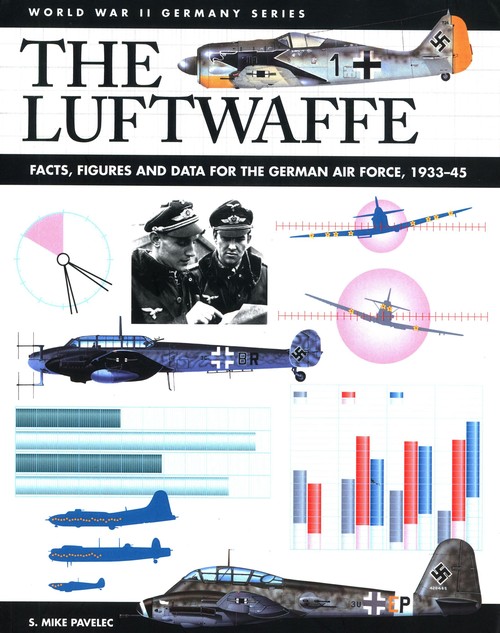 WORLD WAR II GERMANY SERIES

THE LUFTWAFFE

FACTS, FIGURES AND DATA FOR THE GERMAN AIR FORCE, 1933–45

1

BR

3U EP

S. MIKE PAVELEC